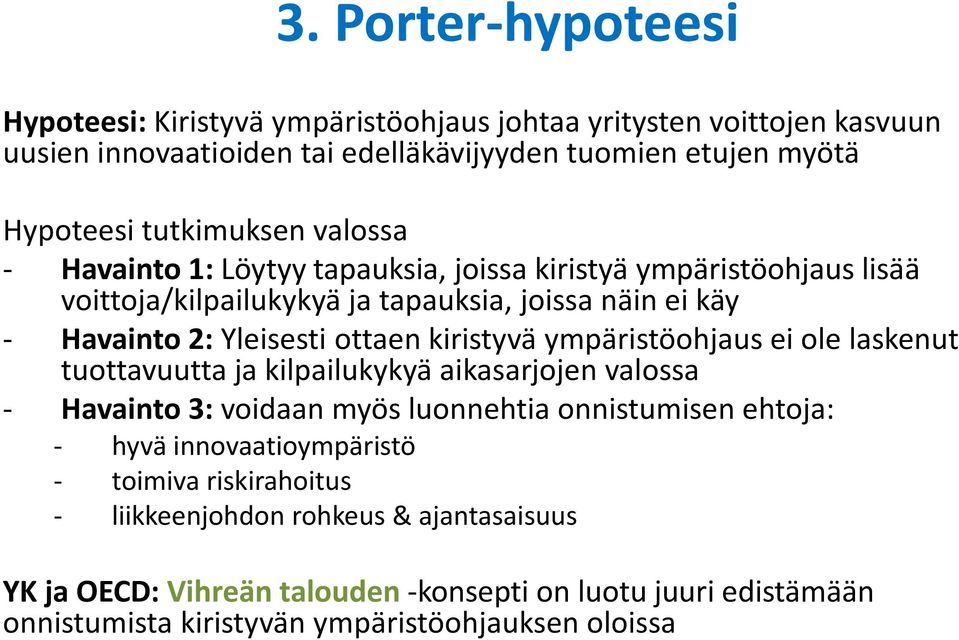 3. Porter-hypoteesi

Hypoteesi: Kiristyvä ympäristöohjaus johtaa yritysten voittojen kasvuun uusien innovaatioiden tai edelläkävijyyden tuomien etujen myötä

Hypoteesi tutkimuksen valossa
- Havainto 1: Löytyy tapauksia, joissa kiristyä ympäristöohjaus lisää voittoja/kilpailukykyä ja tapauksia, joissa näin ei käy
- Havainto 2: Yleisesti ottaen kiristyvä ympäristöohjaus ei ole laskenut tuottavuutta ja kilpailukykyä aikasarjojen valossa
- Havainto 3: voidaan myös luonnehtia onnistumisen ehtoja:
  - hyvä innovaatioympäristö
  - toimiva riskirahoitus
  - liikkeenjohdon rohkeus & ajantasaisuus

YK ja OECD: Vihreän talouden -konsepti on luotu juuri edistämään onnistumista kiristyvän ympäristöohjauksen oloissa